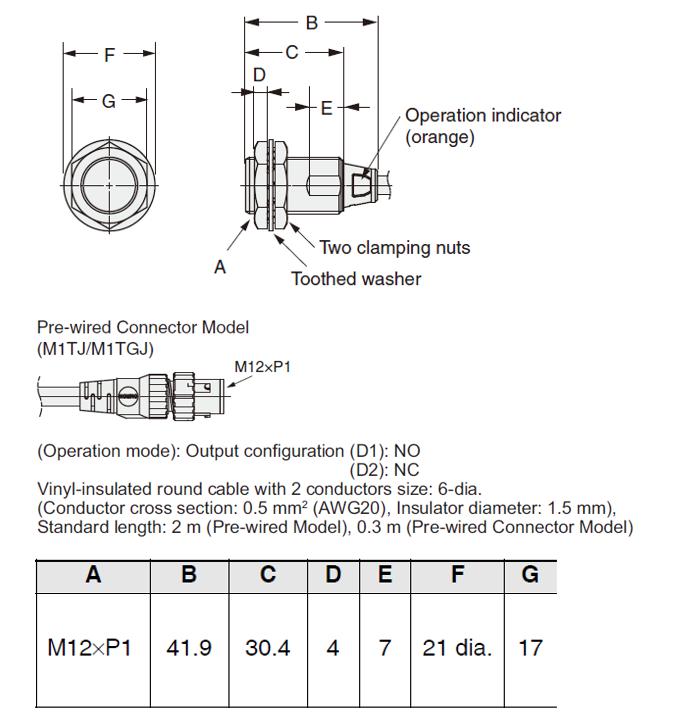 F

G

B

C

D

E

Operation indicator (orange)

Two clamping nuts

A

Toothed washer

Pre-wired Connector Model (M1TJ/M1TGJ)

M12×P1

(Operation mode): Output configuration (D1): NO
(D2): NC
Vinyl-insulated round cable with 2 conductors size: 6-dia.
(Conductor cross section: 0.5 mm$^2$ (AWG20), Insulator diameter: 1.5 mm),
Standard length: 2 m (Pre-wired Model), 0.3 m (Pre-wired Connector Model)

| A | B | C | D | E | F | G |
|---|---|---|---|---|---|---|
| M12×P1 | 41.9 | 30.4 | 4 | 7 | 21 dia. | 17 |